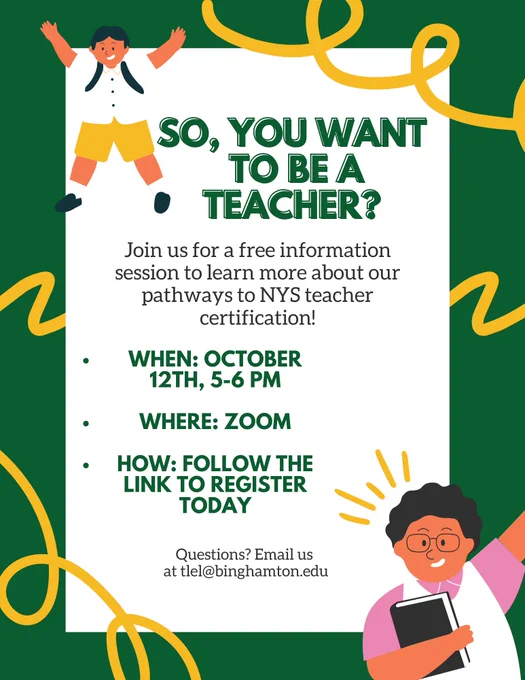 SO, YOU WANT TO BE A TEACHER?

Join us for a free information session to learn more about our pathways to NYS teacher certification!

• WHEN: OCTOBER 12TH, 5-6 PM

• WHERE: ZOOM

• HOW: FOLLOW THE LINK TO REGISTER TODAY

Questions? Email us at tlel@binghamton.edu